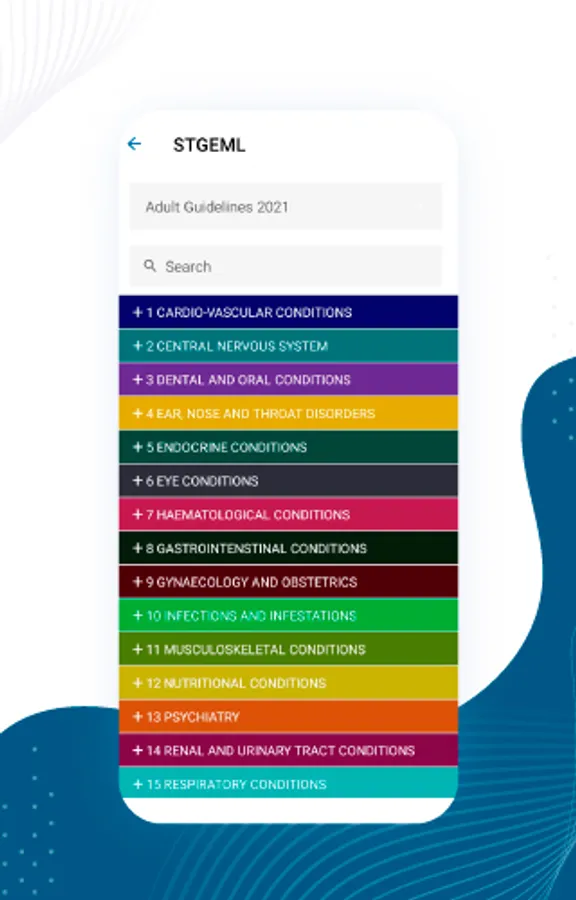 STGEML

Adult Guidelines 2021

Search

+ 1 CARDIO-VASCULAR CONDITIONS

+ 2 CENTRAL NERVOUS SYSTEM

+ 3 DENTAL AND ORAL CONDITIONS

+ 4 EAR, NOSE AND THROAT DISORDERS

+ 5 ENDOCRINE CONDITIONS

+ 6 EYE CONDITIONS

+ 7 HAEMATOLOGICAL CONDITIONS

+ 8 GASTROINTENSTINAL CONDITIONS

+ 9 GYNAECOLOGY AND OBSTETRICS

+ 10 INFECTIONS AND INFESTATIONS

+ 11 MUSCULOSKELETAL CONDITIONS

+ 12 NUTRITIONAL CONDITIONS

+ 13 PSYCHIATRY

+ 14 RENAL AND URINARY TRACT CONDITIONS

+ 15 RESPIRATORY CONDITIONS